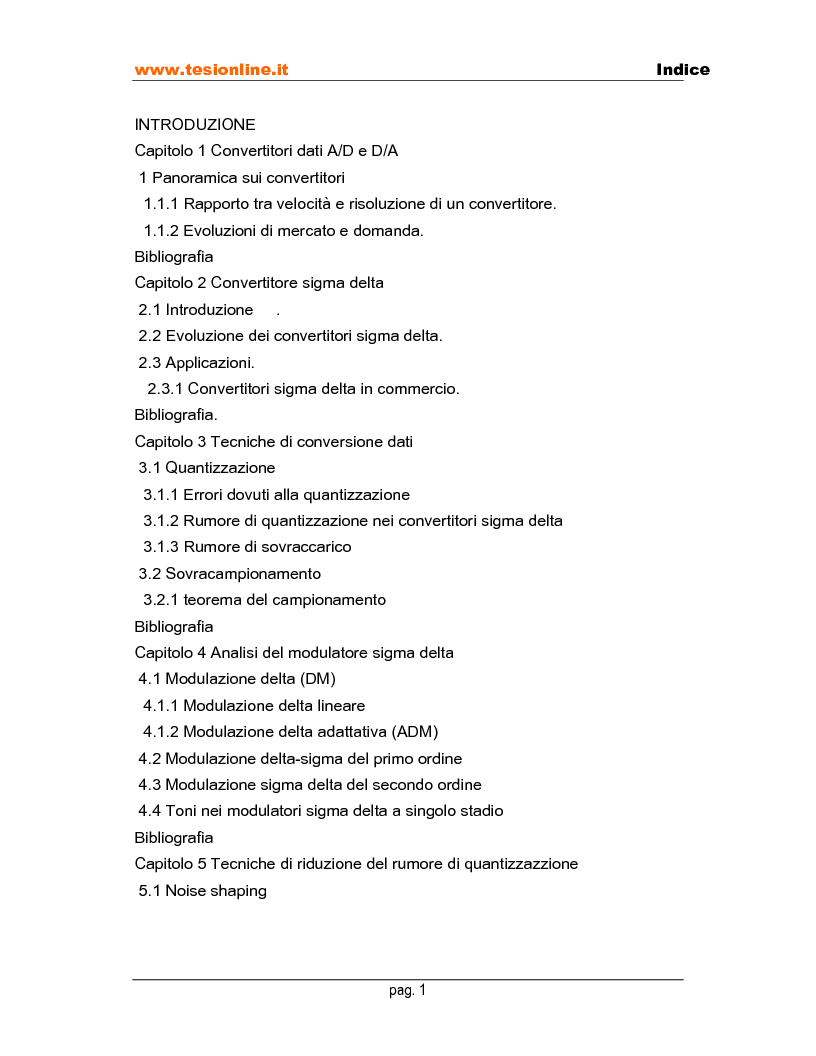 www.tesionline.it Indice

INTRODUZIONE
Capitolo 1 Convertitori dati A/D e D/A
1 Panoramica sui convertitori
1.1.1 Rapporto tra velocità e risoluzione di un convertitore.
1.1.2 Evoluzioni di mercato e domanda.
Bibliografia
Capitolo 2 Convertitore sigma delta
2.1 Introduzione .
2.2 Evoluzione dei convertitori sigma delta.
2.3 Applicazioni.
2.3.1 Convertitori sigma delta in commercio.
Bibliografia.
Capitolo 3 Tecniche di conversione dati
3.1 Quantizzazione
3.1.1 Errori dovuti alla quantizzazione
3.1.2 Rumore di quantizzazione nei convertitori sigma delta
3.1.3 Rumore di sovraccarico
3.2 Sovracampionamento
3.2.1 teorema del campionamento
Bibliografia
Capitolo 4 Analisi del modulatore sigma delta
4.1 Modulazione delta (DM)
4.1.1 Modulazione delta lineare
4.1.2 Modulazione delta adattativa (ADM)
4.2 Modulazione delta-sigma del primo ordine
4.3 Modulazione sigma delta del secondo ordine
4.4 Toni nei modulatori sigma delta a singolo stadio
Bibliografia
Capitolo 5 Tecniche di riduzione del rumore di quantizzazzione
5.1 Noise shaping

pag. 1